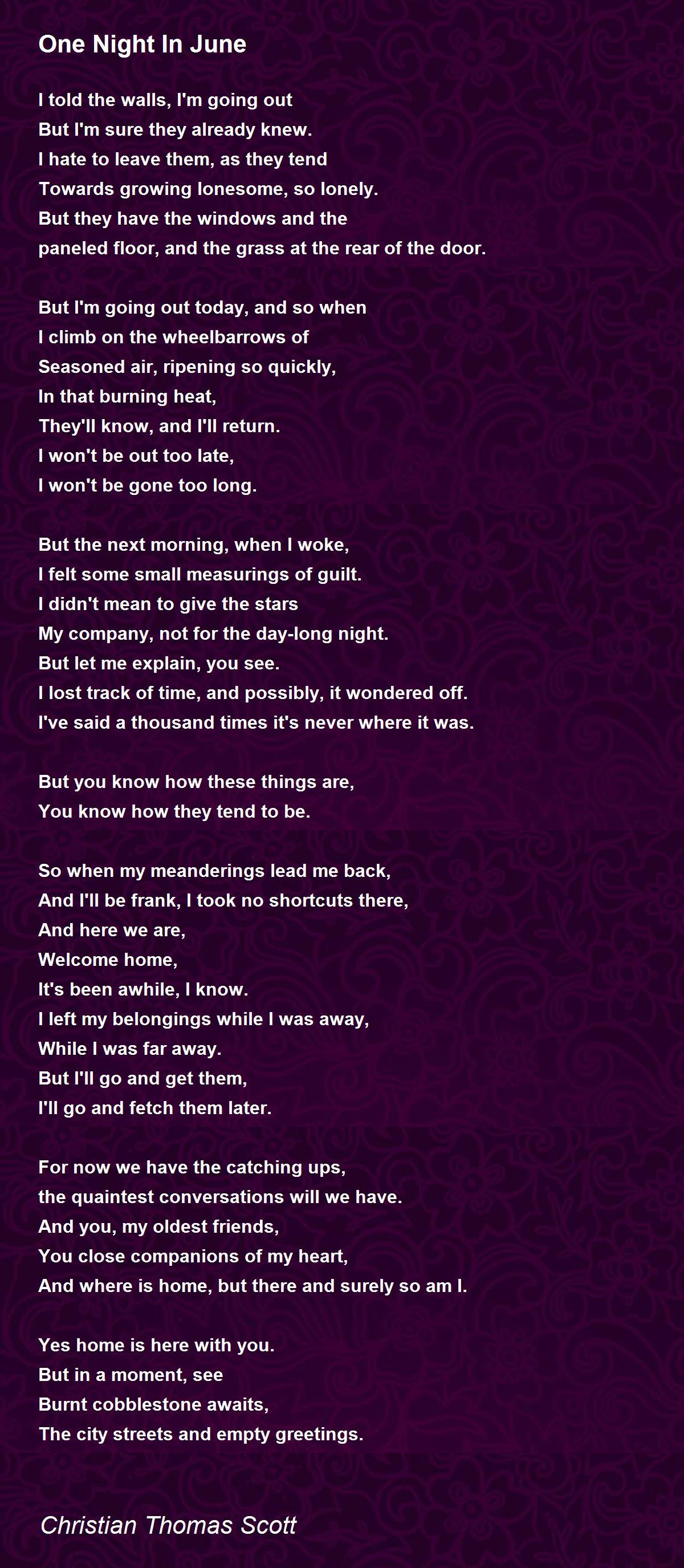 One Night In June

I told the walls, I'm going out
But I'm sure they already knew.
I hate to leave them, as they tend
Towards growing lonesome, so lonely.
But they have the windows and the
paneled floor, and the grass at the rear of the door.

But I'm going out today, and so when
I climb on the wheelbarrows of
Seasoned air, ripening so quickly,
In that burning heat,
They'll know, and I'll return.
I won't be out too late,
I won't be gone too long.

But the next morning, when I woke,
I felt some small measurings of guilt.
I didn't mean to give the stars
My company, not for the day-long night.
But let me explain, you see.
I lost track of time, and possibly, it wondered off.
I've said a thousand times it's never where it was.

But you know how these things are,
You know how they tend to be.

So when my meanderings lead me back,
And I'll be frank, I took no shortcuts there,
And here we are,
Welcome home,
It's been awhile, I know.
I left my belongings while I was away,
While I was far away.
But I'll go and get them,
I'll go and fetch them later.

For now we have the catching ups,
the quaintest conversations will we have.
And you, my oldest friends,
You close companions of my heart,
And where is home, but there and surely so am I.

Yes home is here with you.
But in a moment, see
Burnt cobblestone awaits,
The city streets and empty greetings.

Christian Thomas Scott